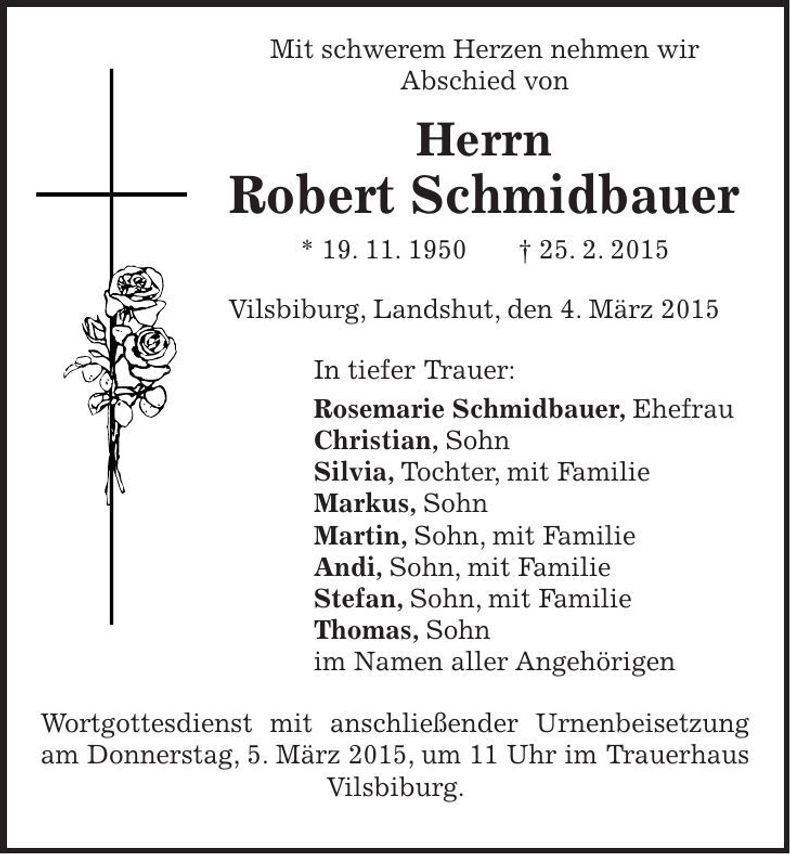 Mit schwerem Herzen nehmen wir Abschied von

Herrn
Robert Schmidbauer

* 19. 11. 1950 † 25. 2. 2015

Vilsbiburg, Landshut, den 4. März 2015

In tiefer Trauer:
Rosemarie Schmidbauer, Ehefrau
Christian, Sohn
Silvia, Tochter, mit Familie
Markus, Sohn
Martin, Sohn, mit Familie
Andi, Sohn, mit Familie
Stefan, Sohn, mit Familie
Thomas, Sohn
im Namen aller Angehörigen

Wortgottesdienst mit anschließender Urnenbeisetzung am Donnerstag, 5. März 2015, um 11 Uhr im Trauerhaus Vilsbiburg.